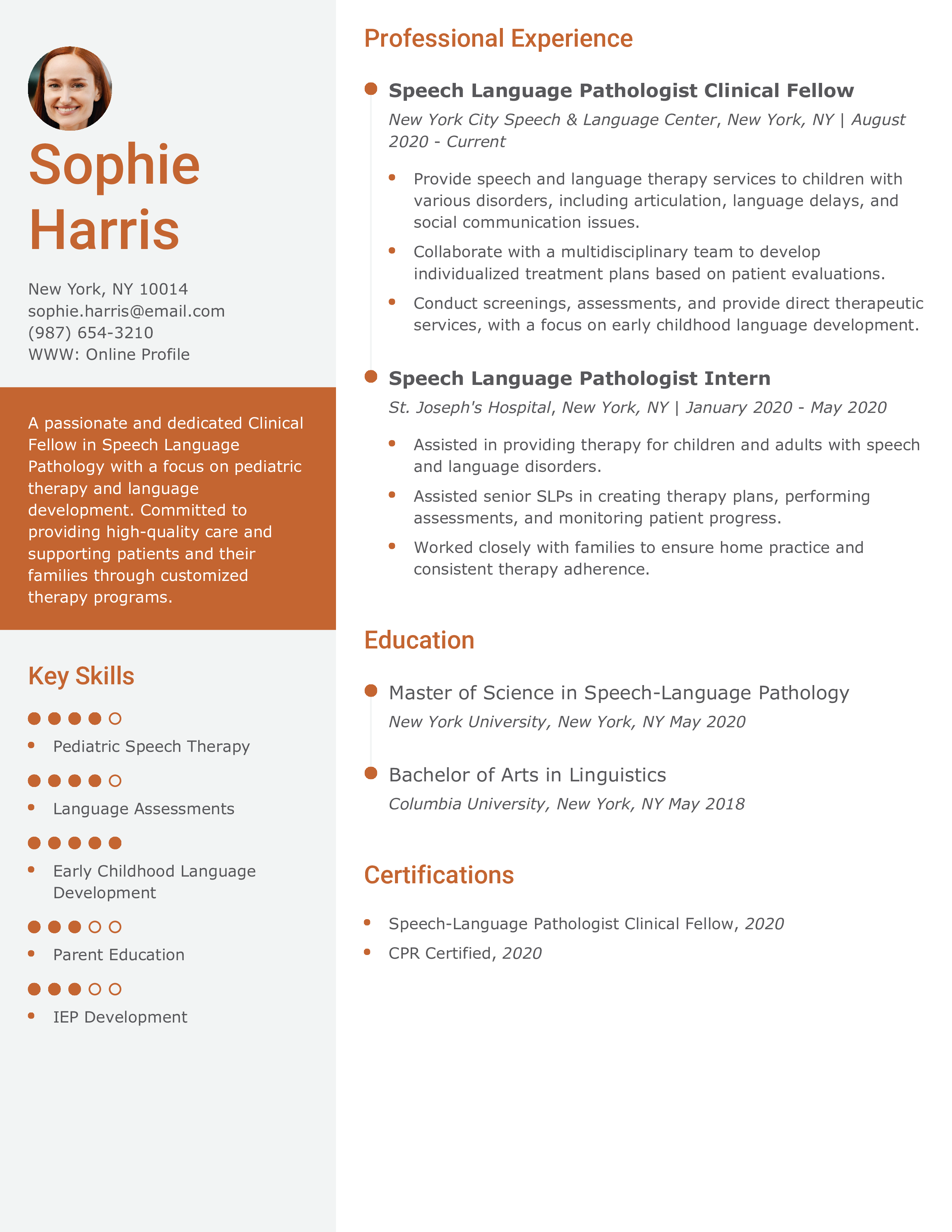 Sophie Harris

New York, NY 10014
sophie.harris@email.com
(987) 654-3210
WWW: Online Profile

A passionate and dedicated Clinical Fellow in Speech Language Pathology with a focus on pediatric therapy and language development. Committed to providing high-quality care and supporting patients and their families through customized therapy programs.

Key Skills

- Pediatric Speech Therapy
- Language Assessments
- Early Childhood Language Development
- Parent Education
- IEP Development

Professional Experience

Speech Language Pathologist Clinical Fellow
New York City Speech & Language Center, New York, NY | August 2020 - Current

- Provide speech and language therapy services to children with various disorders, including articulation, language delays, and social communication issues.
- Collaborate with a multidisciplinary team to develop individualized treatment plans based on patient evaluations.
- Conduct screenings, assessments, and provide direct therapeutic services, with a focus on early childhood language development.

Speech Language Pathologist Intern
St. Joseph's Hospital, New York, NY | January 2020 - May 2020

- Assisted in providing therapy for children and adults with speech and language disorders.
- Assisted senior SLPs in creating therapy plans, performing assessments, and monitoring patient progress.
- Worked closely with families to ensure home practice and consistent therapy adherence.

Education

Master of Science in Speech-Language Pathology
New York University, New York, NY May 2020

Bachelor of Arts in Linguistics
Columbia University, New York, NY May 2018

Certifications

- Speech-Language Pathologist Clinical Fellow, 2020
- CPR Certified, 2020